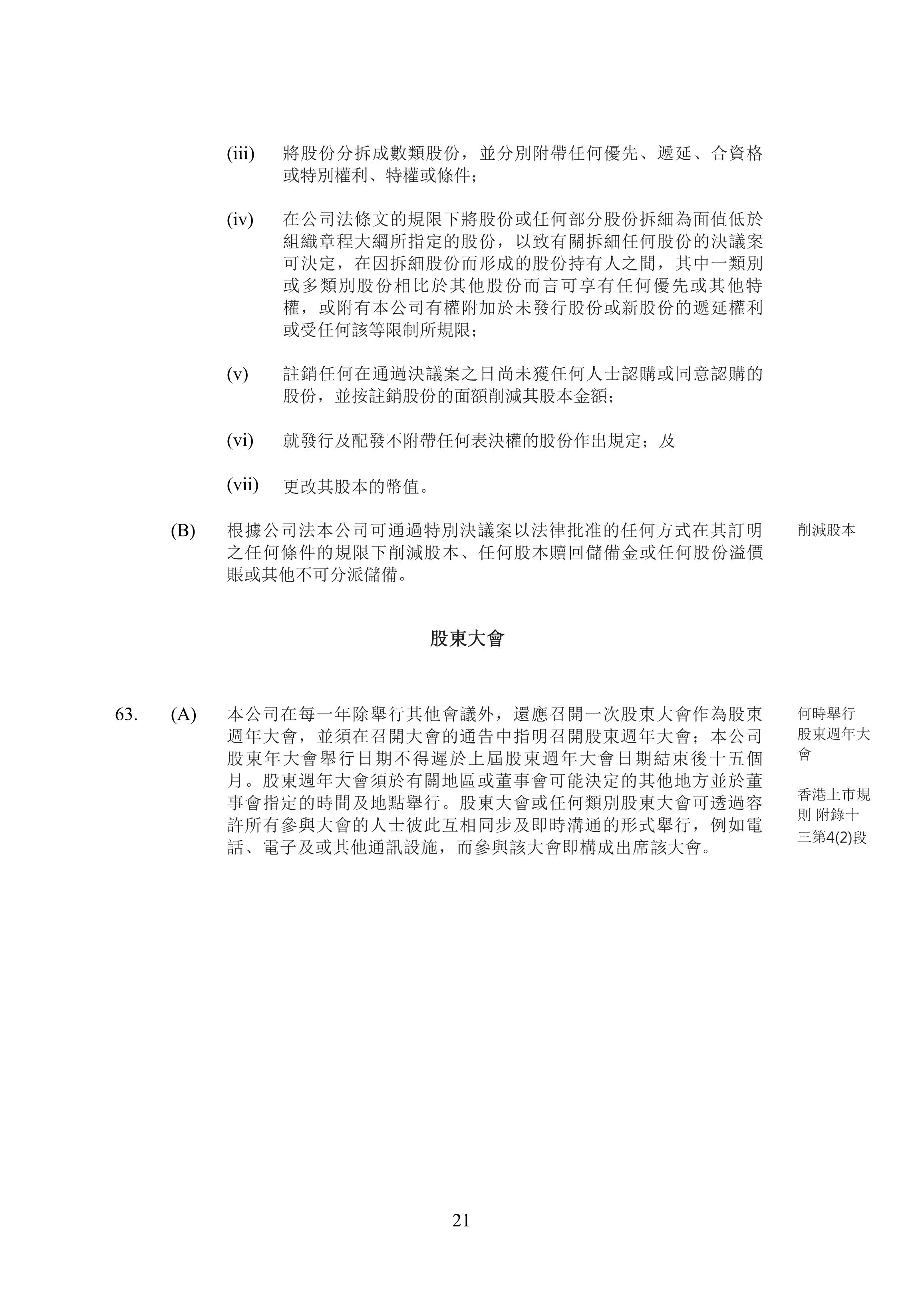 (iii) 將股份分拆成數類股份，並分別附帶任何優先、遞延、合資格或特別權利、特權或條件；

(iv) 在公司法條文的規限下將股份或任何部分股份拆細為面值低於組織章程大綱所指定的股份，以致有關拆細任何股份的決議案可決定，在因拆細股份而形成的股份持有人之間，其中一類別或多類別股份相比於其他股份而言可享有任何優先或其他特權，或附有本公司有權附加於未發行股份或新股份的遞延權利或受任何該等限制所規限；

(v) 註銷任何在通過決議案之日尚未獲任何人士認購或同意認購的股份，並按註銷股份的面額削減其股本金額；

(vi) 就發行及配發不附帶任何表決權的股份作出規定；及

(vii) 更改其股本的幣值。

(B) 根據公司法本公司可通過特別決議案以法律批准的任何方式在其訂明之任何條件的規限下削減股本、任何股本贖回儲備金或任何股份溢價賬或其他不可分派儲備。

削減股本

股東大會

63. (A) 本公司在每一年除舉行其他會議外，還應召開一次股東大會作為股東週年大會，並須在召開大會的通告中指明召開股東週年大會；本公司股東年大會舉行日期不得遲於上屆股東週年大會日期結束後十五個月。股東週年大會須於有關地區或董事會可能決定的其他地方並於董事會指定的時間及地點舉行。股東大會或任何類別股東大會可透過容許所有參與大會的人士彼此互相同步及即時溝通的形式舉行，例如電話、電子及或其他通訊設施，而參與該大會即構成出席該大會。

何時舉行股東週年大會

香港上市規則 附錄十三第4(2)段

21